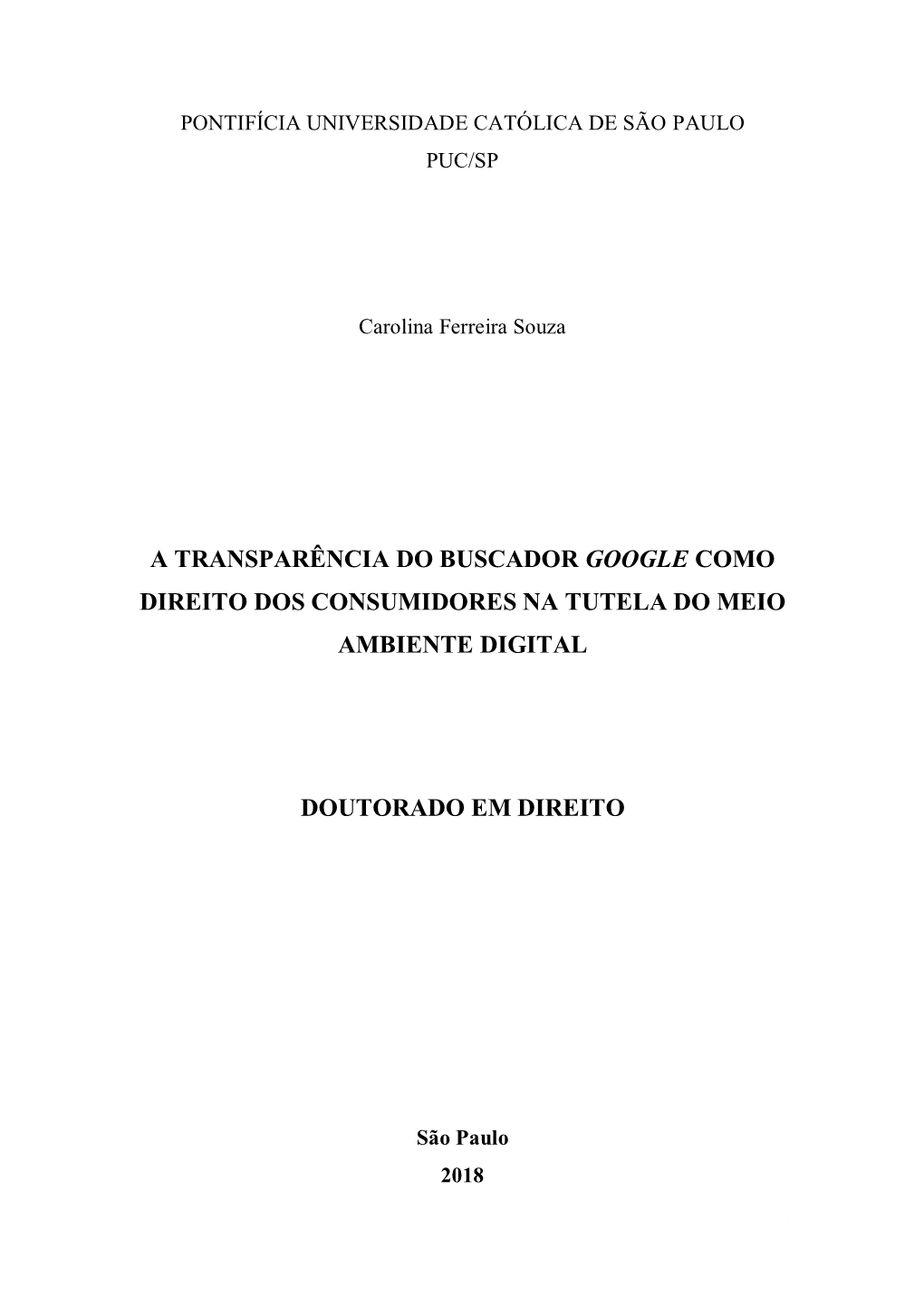 PONTIFÍCIA UNIVERSIDADE CATÓLICA DE SÃO PAULO
PUC/SP

Carolina Ferreira Souza

A TRANSPARÊNCIA DO BUSCADOR GOOGLE COMO DIREITO DOS CONSUMIDORES NA TUTELA DO MEIO AMBIENTE DIGITAL

DOUTORADO EM DIREITO

São Paulo
2018